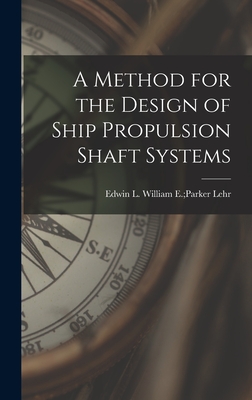 40

A Method for the Design of Ship Propulsion Shaft Systems

Edwin L. William E.;Parker Lehr

120

S.E

140

160

180